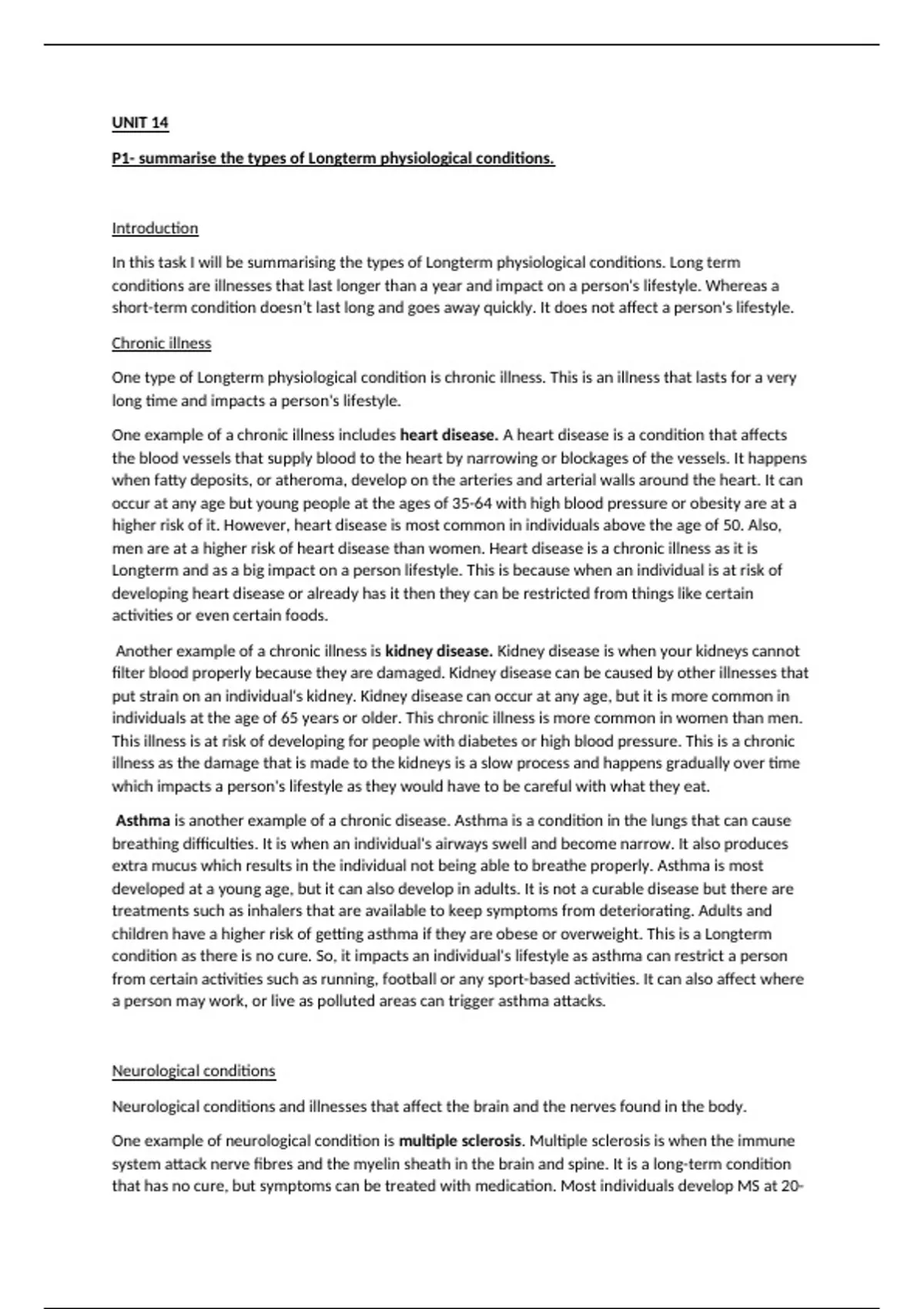 UNIT 14

P1- summarise the types of Longterm physiological conditions.

Introduction

In this task I will be summarising the types of Longterm physiological conditions. Long term conditions are illnesses that last longer than a year and impact on a person's lifestyle. Whereas a short-term condition doesn't last long and goes away quickly. It does not affect a person's lifestyle.

Chronic illness

One type of Longterm physiological condition is chronic illness. This is an illness that lasts for a very long time and impacts a person's lifestyle.

One example of a chronic illness includes heart disease. A heart disease is a condition that affects the blood vessels that supply blood to the heart by narrowing or blockages of the vessels. It happens when fatty deposits, or atheroma, develop on the arteries and arterial walls around the heart. It can occur at any age but young people at the ages of 35-64 with high blood pressure or obesity are at a higher risk of it. However, heart disease is most common in individuals above the age of 50. Also, men are at a higher risk of heart disease than women. Heart disease is a chronic illness as it is Longterm and as a big impact on a person lifestyle. This is because when an individual is at risk of developing heart disease or already has it then they can be restricted from things like certain activities or even certain foods.

Another example of a chronic illness is kidney disease. Kidney disease is when your kidneys cannot filter blood properly because they are damaged. Kidney disease can be caused by other illnesses that put strain on an individual's kidney. Kidney disease can occur at any age, but it is more common in individuals at the age of 65 years or older. This chronic illness is more common in women than men. This illness is at risk of developing for people with diabetes or high blood pressure. This is a chronic illness as the damage that is made to the kidneys is a slow process and happens gradually over time which impacts a person's lifestyle as they would have to be careful with what they eat.

Asthma is another example of a chronic disease. Asthma is a condition in the lungs that can cause breathing difficulties. It is when an individual's airways swell and become narrow. It also produces extra mucus which results in the individual not being able to breathe properly. Asthma is most developed at a young age, but it can also develop in adults. It is not a curable disease but there are treatments such as inhalers that are available to keep symptoms from deteriorating. Adults and children have a higher risk of getting asthma if they are obese or overweight. This is a Longterm condition as there is no cure. So, it impacts an individual's lifestyle as asthma can restrict a person from certain activities such as running, football or any sport-based activities. It can also affect where a person may work, or live as polluted areas can trigger asthma attacks.

Neurological conditions

Neurological conditions and illnesses that affect the brain and the nerves found in the body.

One example of neurological condition is multiple sclerosis. Multiple sclerosis is when the immune system attack nerve fibres and the myelin sheath in the brain and spine. It is a long-term condition that has no cure, but symptoms can be treated with medication. Most individuals develop MS at 20-